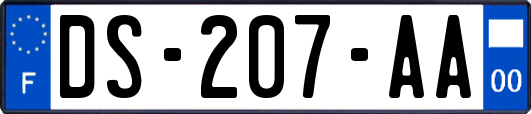 F
DS-207-AA
00